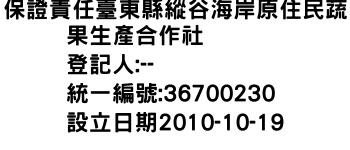 保證責任臺東縣縱谷海岸原住民蔬果生產合作社
登記人:--
統一編號:36700230
設立日期2010-10-19